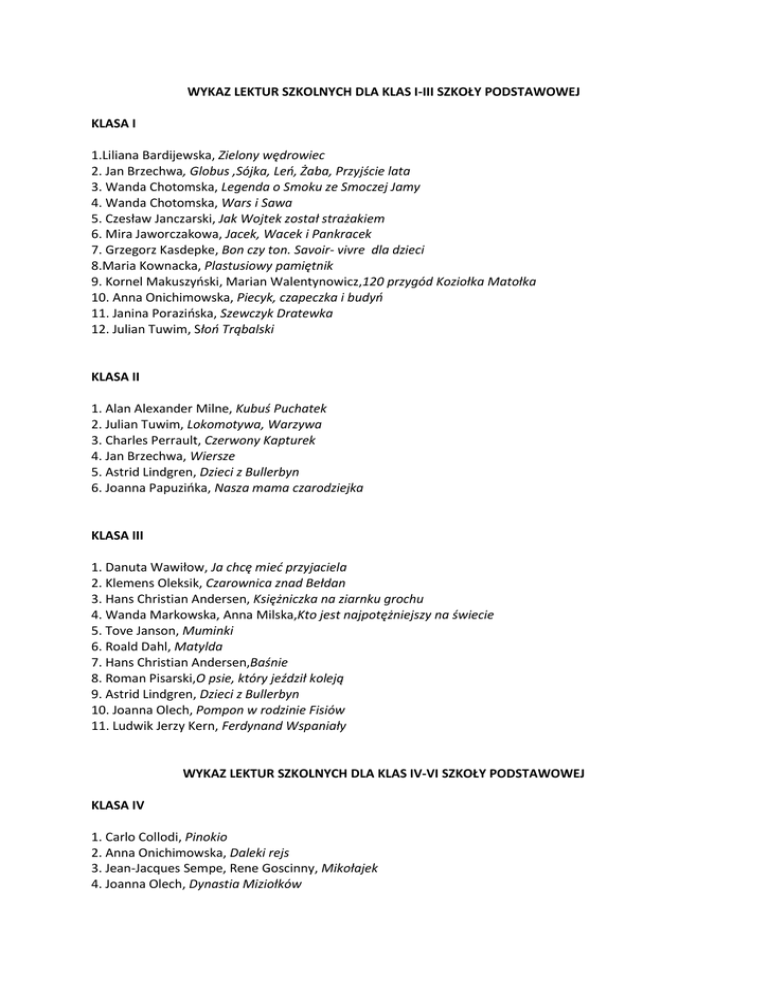 WYKAZ LEKTUR SZKOLNYCH DLA KLAS I-III SZKOŁY PODSTAWOWEJ

KLASA I

1.Liliana Bardijewska, Zielony wędrowiec
2. Jan Brzechwa, Globus ,Sójka, Leń, Żaba, Przyjście lata
3. Wanda Chotomska, Legenda o Smoku ze Smoczej Jamy
4. Wanda Chotomska, Wars i Sawa
5. Czesław Janczarski, Jak Wojtek został strażakiem
6. Mira Jaworczakowa, Jacek, Wacek i Pankracek
7. Grzegorz Kasdepke, Bon czy ton. Savoir- vivre dla dzieci
8.Maria Kownacka, Plastusiowy pamiętnik
9. Kornel Makuszyński, Marian Walentynowicz,120 przygód Koziołka Matołka
10. Anna Onichimowska, Piecyk, czapeczka i budyń
11. Janina Porazińska, Szewczyk Dratewka
12. Julian Tuwim, Słoń Trąbalski

KLASA II

1. Alan Alexander Milne, Kubuś Puchatek
2. Julian Tuwim, Lokomotywa, Warzywa
3. Charles Perrault, Czerwony Kapturek
4. Jan Brzechwa, Wiersze
5. Astrid Lindgren, Dzieci z Bullerbyn
6. Joanna Papuzińka, Nasza mama czarodziejka

KLASA III

1. Danuta Wawiłow, Ja chcę mieć przyjaciela
2. Klemens Oleksik, Czarownica znad Bełdan
3. Hans Christian Andersen, Księżniczka na ziarnku grochu
4. Wanda Markowska, Anna Milska,Kto jest najpotężniejszy na świecie
5. Tove Janson, Muminki
6. Roald Dahl, Matylda
7. Hans Christian Andersen,Baśnie
8. Roman Pisarski,O psie, który jeździł koleją
9. Astrid Lindgren, Dzieci z Bullerbyn
10. Joanna Olech, Pompon w rodzinie Fisiów
11. Ludwik Jerzy Kern, Ferdynand Wspaniały

WYKAZ LEKTUR SZKOLNYCH DLA KLAS IV-VI SZKOŁY PODSTAWOWEJ

KLASA IV

1. Carlo Collodi, Pinokio
2. Anna Onichimowska, Daleki rejs
3. Jean-Jacques Sempe, Rene Goscinny, Mikołajek
4. Joanna Olech, Dynastia Miziołków